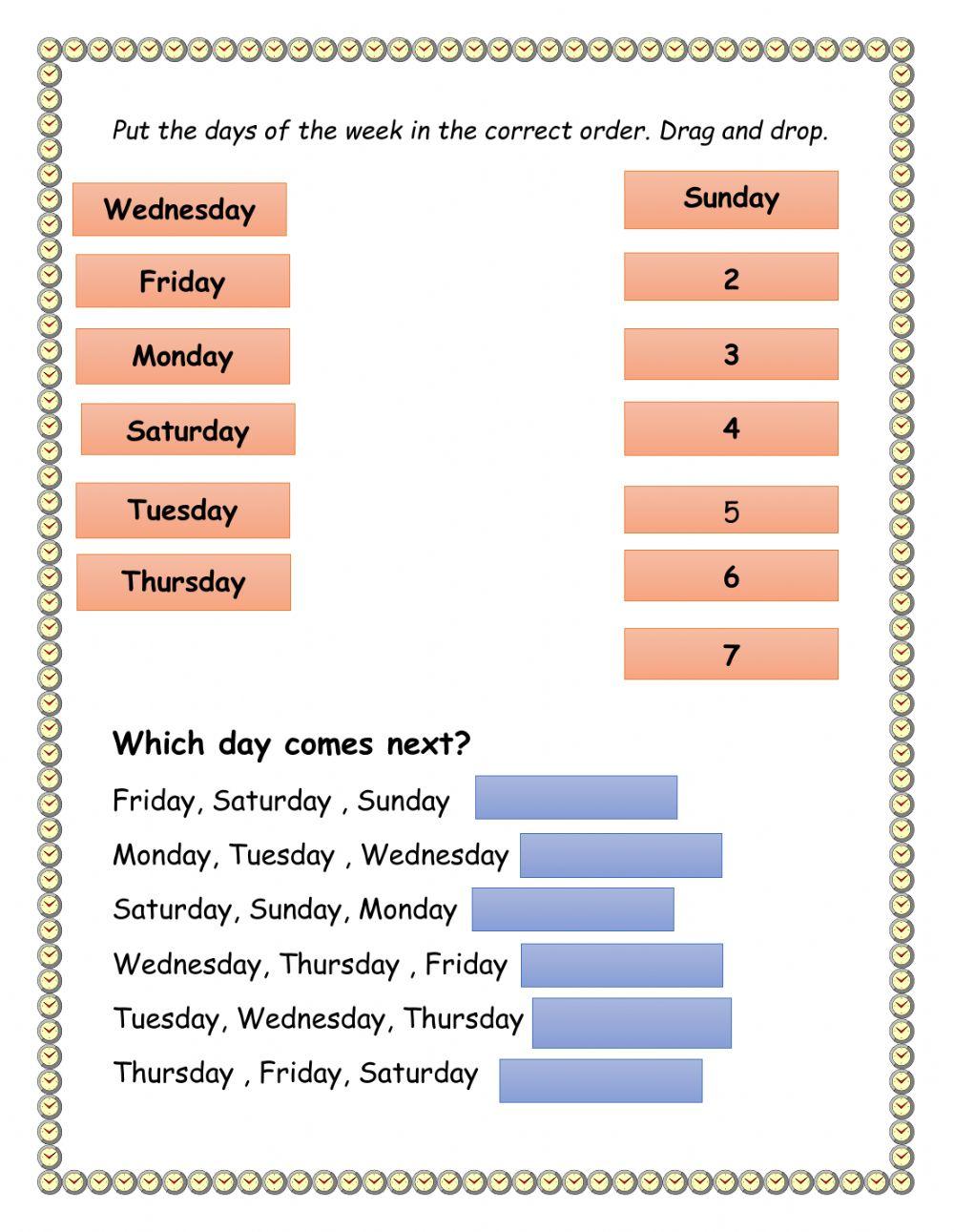 Put the days of the week in the correct order. Drag and drop.

Wednesday

Friday

Monday

Saturday

Tuesday

Thursday

Sunday

2

3

4

5

6

7

Which day comes next?

Friday, Saturday , Sunday

Monday, Tuesday , Wednesday

Saturday, Sunday, Monday

Wednesday, Thursday , Friday

Tuesday, Wednesday, Thursday

Thursday , Friday, Saturday